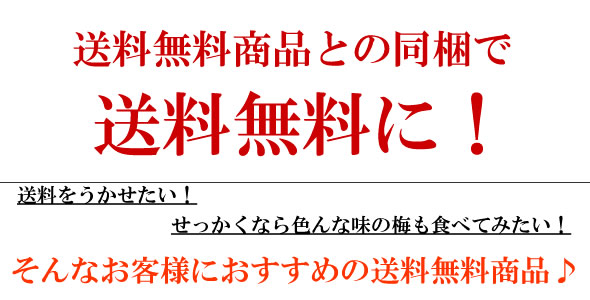 送料無料商品との同梱で

送料無料に！

送料をうかせたい！

せっかくなら色んな味の梅も食べてみたい！

そんなお客様におすすめの送料無料商品♪